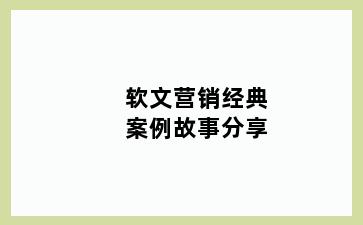 软文营销经典
案例故事分享